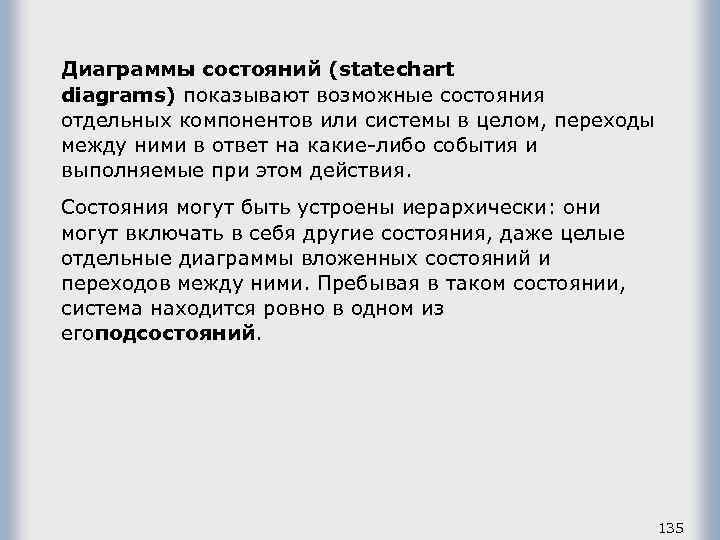 Диаграммы состояний (statechart diagrams) показывают возможные состояния отдельных компонентов или системы в целом, переходы между ними в ответ на какие-либо события и выполняемые при этом действия.

Состояния могут быть устроены иерархически: они могут включать в себя другие состояния, даже целые отдельные диаграммы вложенных состояний и переходов между ними. Пребывая в таком состоянии, система находится ровно в одном из егоподсостояний.

135